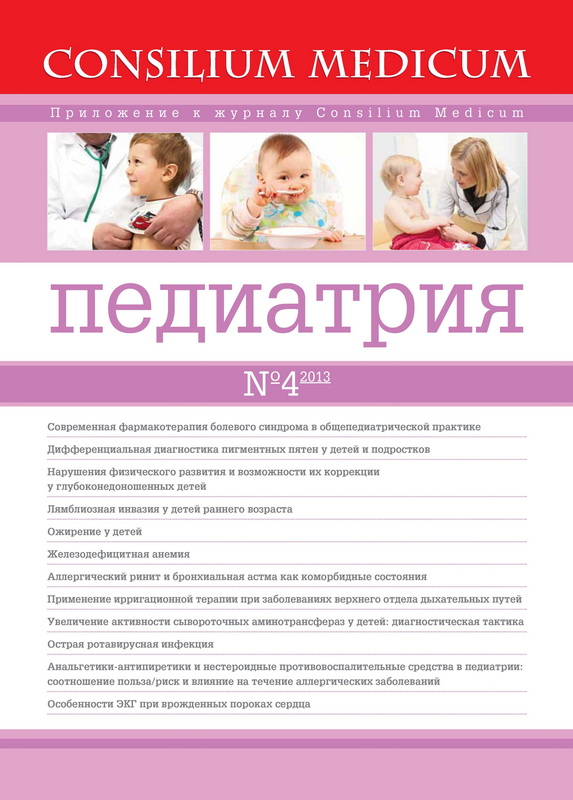 CONSILIUM MEDICUM

Приложение к журналу Consilium Medicum

педиатрия

№4 2013

Современная фармакотерапия болевого синдрома в общепедиатрической практике

Дифференциальная диагностика пигментных пятен у детей и подростков

Нарушения физического развития и возможности их коррекции у глубоконедоношенных детей

Лямблиозная инвазия у детей раннего возраста

Ожирение у детей

Железодефицитная анемия

Аллергический ринит и бронхиальная астма как коморбидные состояния

Применение ирригационной терапии при заболеваниях верхнего отдела дыхательных путей

Увеличение активности сывороточных аминотрансфераз у детей: диагностическая тактика

Острая ротавирусная инфекция

Анальгетики-антипиретики и нестероидные противовоспалительные средства в педиатрии: соотношение польза/риск и влияние на течение аллергических заболеваний

Особенности ЭКГ при врожденных пороках сердца